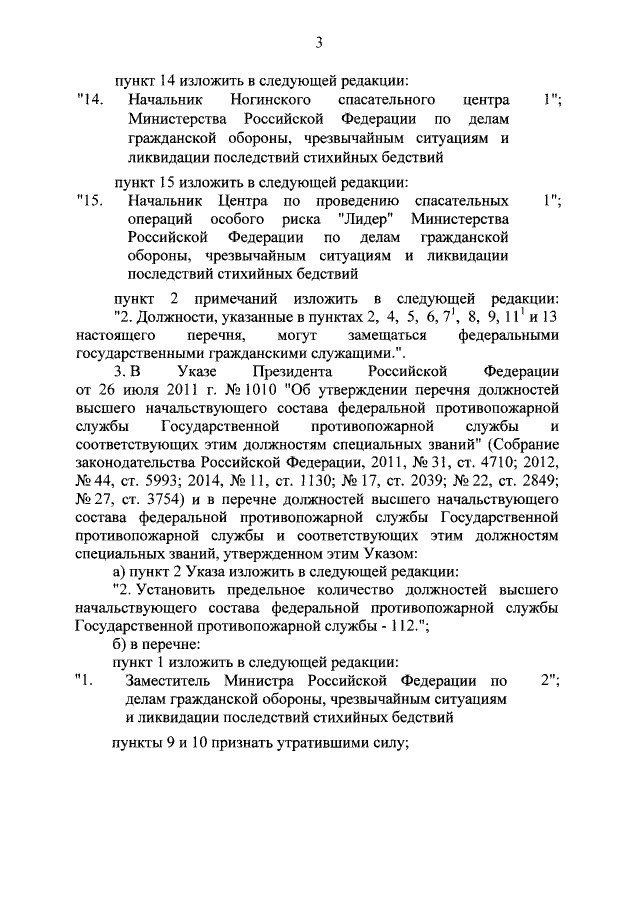 3

пункт 14 изложить в следующей редакции:

"14. Начальник Ногинского спасательного центра Министерства Российской Федерации по делам гражданской обороны, чрезвычайным ситуациям и ликвидации последствий стихийных бедствий 1";

пункт 15 изложить в следующей редакции:

"15. Начальник Центра по проведению спасательных операций особого риска "Лидер" Министерства Российской Федерации по делам гражданской обороны, чрезвычайным ситуациям и ликвидации последствий стихийных бедствий 1";

пункт 2 примечаний изложить в следующей редакции:

"2. Должности, указанные в пунктах 2, 4, 5, 6, $7^1$, 8, 9, $11^1$ и 13 настоящего перечня, могут замещаться федеральными государственными гражданскими служащими.".

3. В Указе Президента Российской Федерации от 26 июля 2011 г. № 1010 "Об утверждении перечня должностей высшего начальствующего состава федеральной противопожарной службы Государственной противопожарной службы и соответствующих этим должностям специальных званий" (Собрание законодательства Российской Федерации, 2011, № 31, ст. 4710; 2012, № 44, ст. 5993; 2014, № 11, ст. 1130; № 17, ст. 2039; № 22, ст. 2849; № 27, ст. 3754) и в перечне должностей высшего начальствующего состава федеральной противопожарной службы Государственной противопожарной службы и соответствующих этим должностям специальных званий, утвержденном этим Указом:

а) пункт 2 Указа изложить в следующей редакции:

"2. Установить предельное количество должностей высшего начальствующего состава федеральной противопожарной службы Государственной противопожарной службы - 112.";

б) в перечне:

пункт 1 изложить в следующей редакции:

"1. Заместитель Министра Российской Федерации по делам гражданской обороны, чрезвычайным ситуациям и ликвидации последствий стихийных бедствий 2";

пункты 9 и 10 признать утратившими силу;